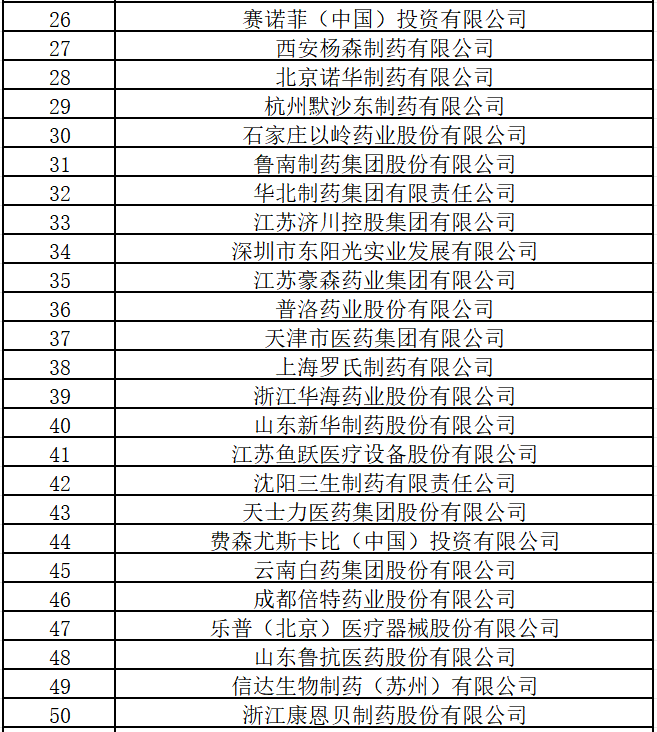 | | |
|---|---|
| 26 | 赛诺菲（中国）投资有限公司 |
| 27 | 西安杨森制药有限公司 |
| 28 | 北京诺华制药有限公司 |
| 29 | 杭州默沙东制药有限公司 |
| 30 | 石家庄以岭药业股份有限公司 |
| 31 | 鲁南制药集团股份有限公司 |
| 32 | 华北制药集团有限责任公司 |
| 33 | 江苏济川控股集团有限公司 |
| 34 | 深圳市东阳光实业发展有限公司 |
| 35 | 江苏豪森药业集团有限公司 |
| 36 | 普洛药业股份有限公司 |
| 37 | 天津市医药集团有限公司 |
| 38 | 上海罗氏制药有限公司 |
| 39 | 浙江华海药业股份有限公司 |
| 40 | 山东新华制药股份有限公司 |
| 41 | 江苏鱼跃医疗设备股份有限公司 |
| 42 | 沈阳三生制药有限责任公司 |
| 43 | 天士力医药集团股份有限公司 |
| 44 | 费森尤斯卡比（中国）投资有限公司 |
| 45 | 云南白药集团股份有限公司 |
| 46 | 成都倍特药业股份有限公司 |
| 47 | 乐普（北京）医疗器械股份有限公司 |
| 48 | 山东鲁抗医药股份有限公司 |
| 49 | 信达生物制药（苏州）有限公司 |
| 50 | 浙江康恩贝制药股份有限公司 |